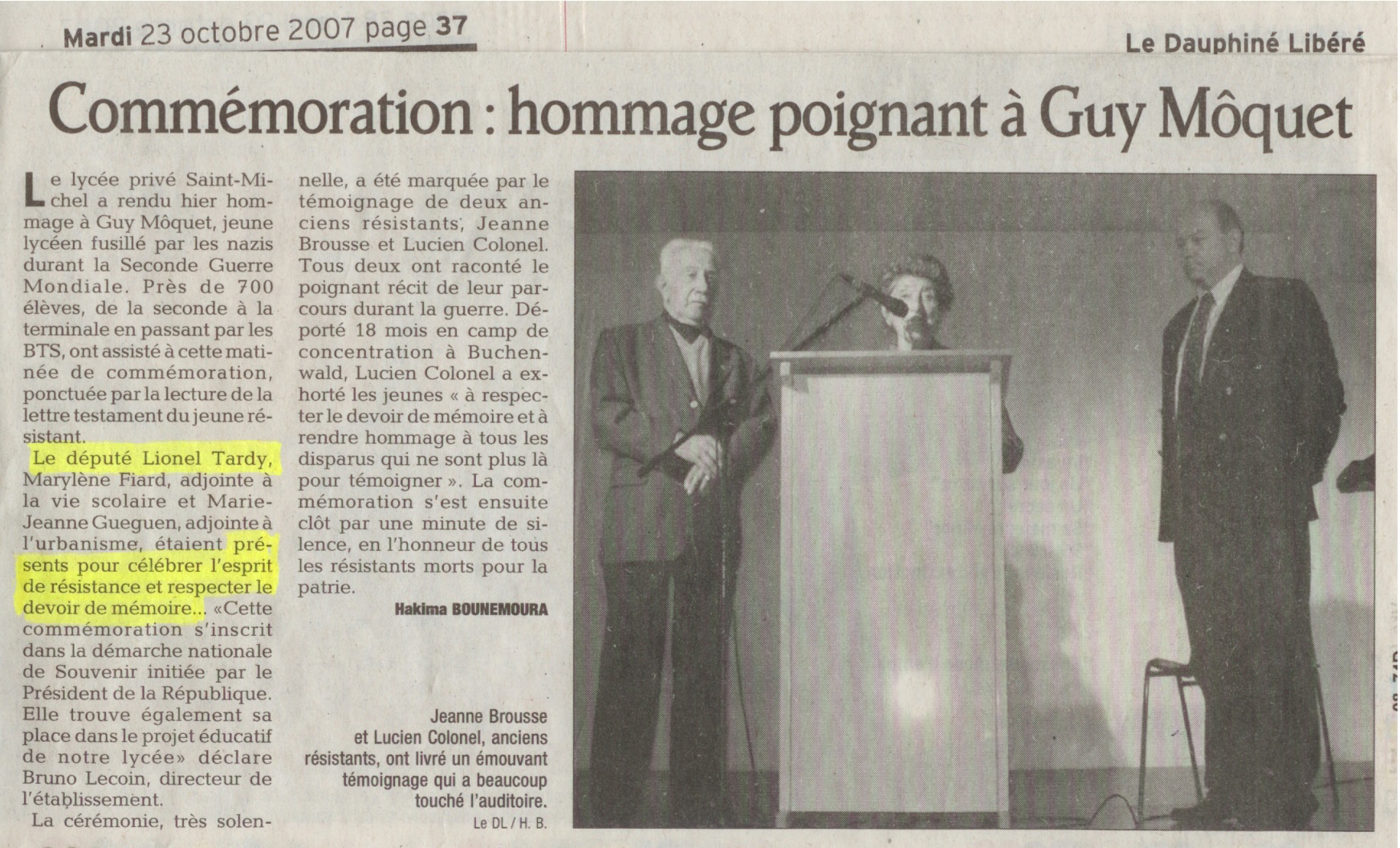 Mardi 23 octobre 2007 page 37

Le Dauphiné Libéré

Commémoration : hommage poignant à Guy Môquet

Le lycée privé Saint-Michel a rendu hier hommage à Guy Môquet, jeune lycéen fusillé par les nazis durant la Seconde Guerre Mondiale. Près de 700 élèves, de la seconde à la terminale en passant par les BTS, ont assisté à cette matinée de commémoration, ponctuée par la lecture de la lettre testament du jeune résistant.

Le député Lionel Tardy, Marylène Fiard, adjointe à la vie scolaire et Marie-Jeanne Gueguen, adjointe à l'urbanisme, étaient présents pour célébrer l'esprit de résistance et respecter le devoir de mémoire... «Cette commémoration s'inscrit dans la démarche nationale de Souvenir initiée par le Président de la République. Elle trouve également sa place dans le projet éducatif de notre lycée» déclare Bruno Lecoin, directeur de l'établissement.

La cérémonie, très solennelle, a été marquée par le témoignage de deux anciens résistants, Jeanne Brousse et Lucien Colonel. Tous deux ont raconté le poignant récit de leur parcours durant la guerre. Déporté 18 mois en camp de concentration à Buchenwald, Lucien Colonel a exhorté les jeunes « à respecter le devoir de mémoire et à rendre hommage à tous les disparus qui ne sont plus là pour témoigner ». La commémoration s'est ensuite clôt par une minute de silence, en l'honneur de tous les résistants morts pour la patrie.

Hakima BOUNEMOURA

Jeanne Brousse et Lucien Colonel, anciens résistants, ont livré un émouvant témoignage qui a beaucoup touché l'auditoire.

Le DL / H. B.